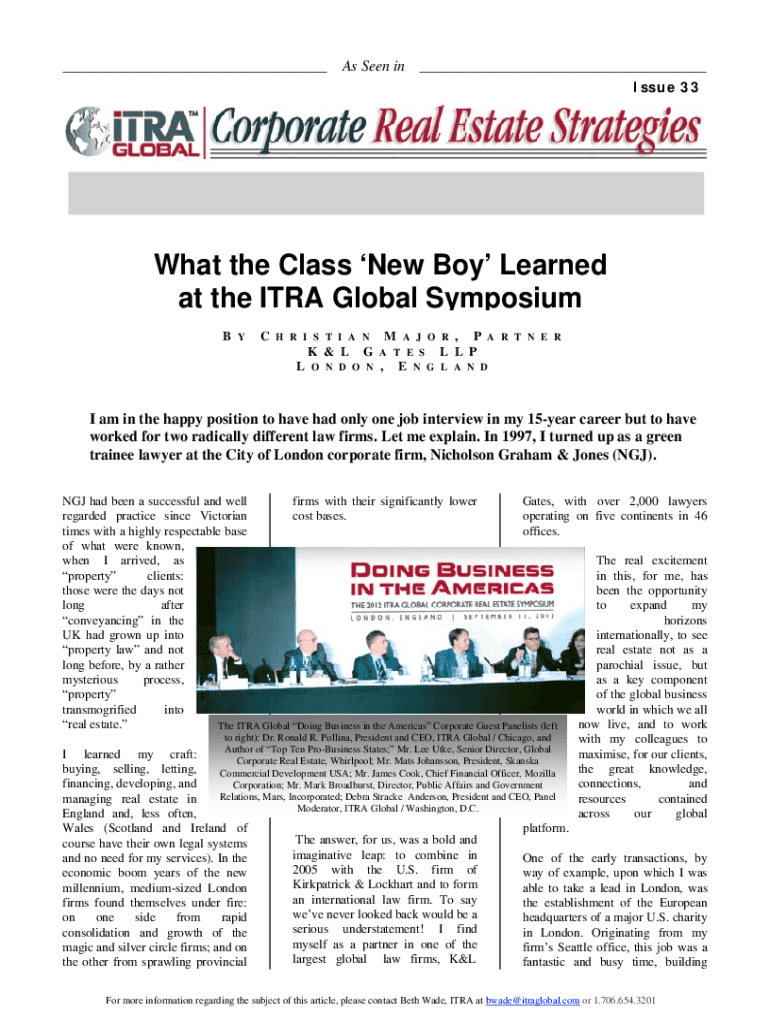 As Seen in

Issue 33

iTRA™ GLOBAL Corporate Real Estate Strategies

What the Class 'New Boy' Learned at the ITRA Global Symposium

BY CHRISTIAN MAJOR, PARTNER
K&L GATES LLP
LONDON, ENGLAND

I am in the happy position to have had only one job interview in my 15-year career but to have worked for two radically different law firms. Let me explain. In 1997, I turned up as a green trainee lawyer at the City of London corporate firm, Nicholson Graham & Jones (NGJ).

NGJ had been a successful and well regarded practice since Victorian times with a highly respectable base of what were known, when I arrived, as "property" clients: those were the days not long after "conveyancing" in the UK had grown up into "property law" and not long before, by a rather mysterious process, "property" transmogrified into "real estate."

I learned my craft: buying, selling, letting, financing, developing, and managing real estate in England and, less often, Wales (Scotland and Ireland of course have their own legal systems and no need for my services). In the economic boom years of the new millennium, medium-sized London firms found themselves under fire: on one side from rapid consolidation and growth of the magic and silver circle firms; and on the other from sprawling provincial firms with their significantly lower cost bases.

DOING BUSINESS IN THE AMERICAS
THE 2012 ITRA GLOBAL CORPORATE REAL ESTATE SYMPOSIUM
LONDON, ENGLAND | SEPTEMBER 11, 2012

The ITRA Global "Doing Business in the Americas" Corporate Guest Panelists (left to right): Dr. Ronald R. Pollina, President and CEO, ITRA Global / Chicago, and Author of "Top Ten Pro-Business States;" Mr. Lee Utke, Senior Director, Global Corporate Real Estate, Whirlpool; Mr. Mats Johansson, President, Skanska Commercial Development USA; Mr. James Cook, Chief Financial Officer, Mozilla Corporation; Mr. Mark Broadhurst, Director, Public Affairs and Government Relations, Mars, Incorporated; Debra Stracke Anderson, President and CEO, Panel Moderator, ITRA Global / Washington, D.C.

The answer, for us, was a bold and imaginative leap: to combine in 2005 with the U.S. firm of Kirkpatrick & Lockhart and to form an international law firm. To say we've never looked back would be a serious understatement! I find myself as a partner in one of the largest global law firms, K&L Gates, with over 2,000 lawyers operating on five continents in 46 offices.

The real excitement in this, for me, has been the opportunity to expand my horizons internationally, to see real estate not as a parochial issue, but as a key component of the global business world in which we all now live, and to work with my colleagues to maximise, for our clients, the great knowledge, connections, and resources contained across our global platform.

One of the early transactions, by way of example, upon which I was able to take a lead in London, was the establishment of the European headquarters of a major U.S. charity in London. Originating from my firm's Seattle office, this job was a fantastic and busy time, building

For more information regarding the subject of this article, please contact Beth Wade, ITRA at bwade@itraglobal.com or 1.706.654.3201